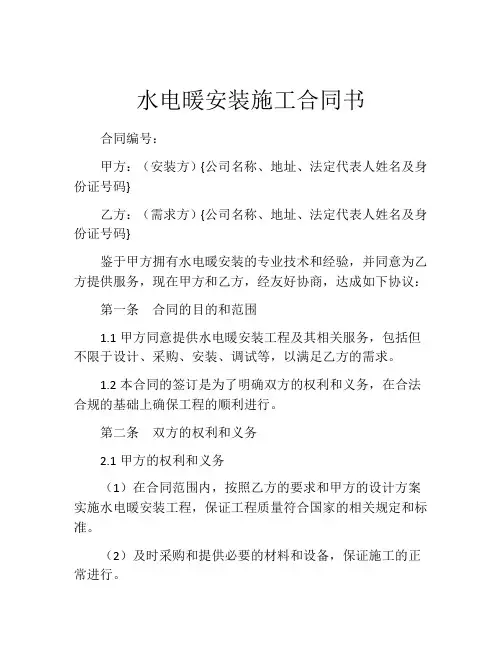 水电暖安装施工合同书

合同编号：

甲方：（安装方）{公司名称、地址、法定代表人姓名及身份证号码}

乙方：（需求方）{公司名称、地址、法定代表人姓名及身份证号码}

鉴于甲方拥有水电暖安装的专业技术和经验，并同意为乙方提供服务，现在甲方和乙方，经友好协商，达成如下协议：

第一条　合同的目的和范围

1.1 甲方同意提供水电暖安装工程及其相关服务，包括但不限于设计、采购、安装、调试等，以满足乙方的需求。

1.2 本合同的签订是为了明确双方的权利和义务，在合法合规的基础上确保工程的顺利进行。

第二条　双方的权利和义务

2.1 甲方的权利和义务

（1）在合同范围内，按照乙方的要求和甲方的设计方案实施水电暖安装工程，保证工程质量符合国家的相关规定和标准。

（2）及时采购和提供必要的材料和设备，保证施工的正常进行。